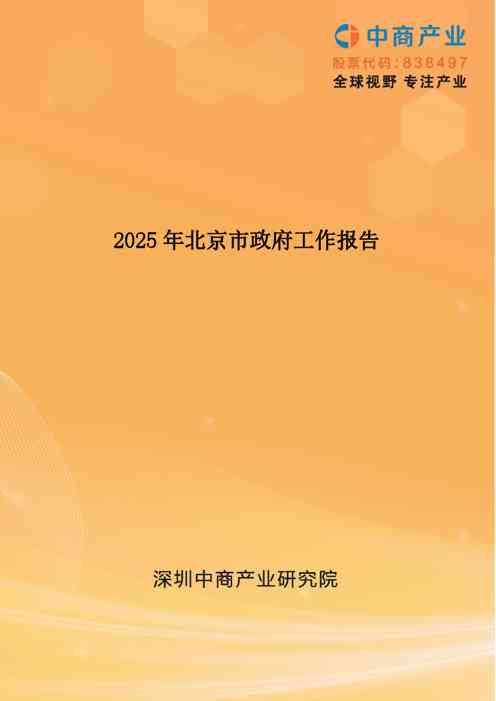 中商产业
股票代码:838497
全球视野 专注产业

2025 年北京市政府工作报告

深圳中商产业研究院